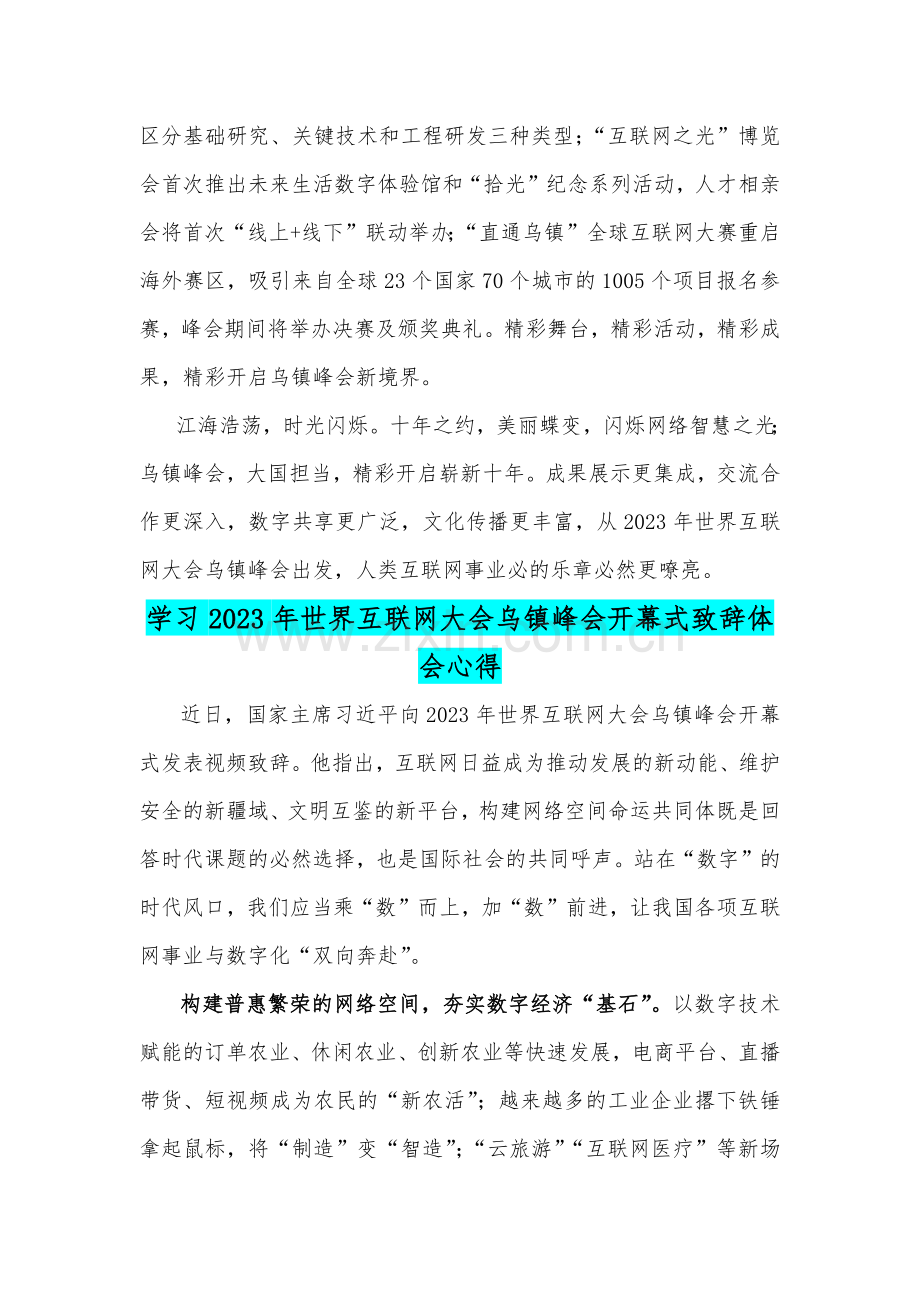 区分基础研究、关键技术和工程研发三种类型；“互联网之光”博览会首次推出未来生活数字体验馆和“拾光”纪念系列活动，人才相亲会将首次“线上+线下”联动举办；“直通乌镇”全球互联网大赛重启海外赛区，吸引来自全球23个国家70个城市的1005个项目报名参赛，峰会期间将举办决赛及颁奖典礼。精彩舞台，精彩活动，精彩成果，精彩开启乌镇峰会新境界。

江海浩荡，时光闪烁。十年之约，美丽蝶变，闪烁网络智慧之光；乌镇峰会，大国担当，精彩开启崭新十年。成果展示更集成，交流合作更深入，数字共享更广泛，文化传播更丰富，从2023年世界互联网大会乌镇峰会出发，人类互联网事业必的乐章必然更嘹亮。

学习2023年世界互联网大会乌镇峰会开幕式致辞体会心得

近日，国家主席习近平向2023年世界互联网大会乌镇峰会开幕式发表视频致辞。他指出，互联网日益成为推动发展的新动能、维护安全的新疆域、文明互鉴的新平台，构建网络空间命运共同体既是回答时代课题的必然选择，也是国际社会的共同呼声。站在“数字”的时代风口，我们应当乘“数”而上，加“数”前进，让我国各项互联网事业与数字化“双向奔赴”。

构建普惠繁荣的网络空间，夯实数字经济“基石”。以数字技术赋能的订单农业、休闲农业、创新农业等快速发展，电商平台、直播带货、短视频成为农民的“新农活”；越来越多的工业企业撂下铁锤拿起鼠标，将“制造”变“智造”；“云旅游”“互联网医疗”等新场

www.zixin.com.cn